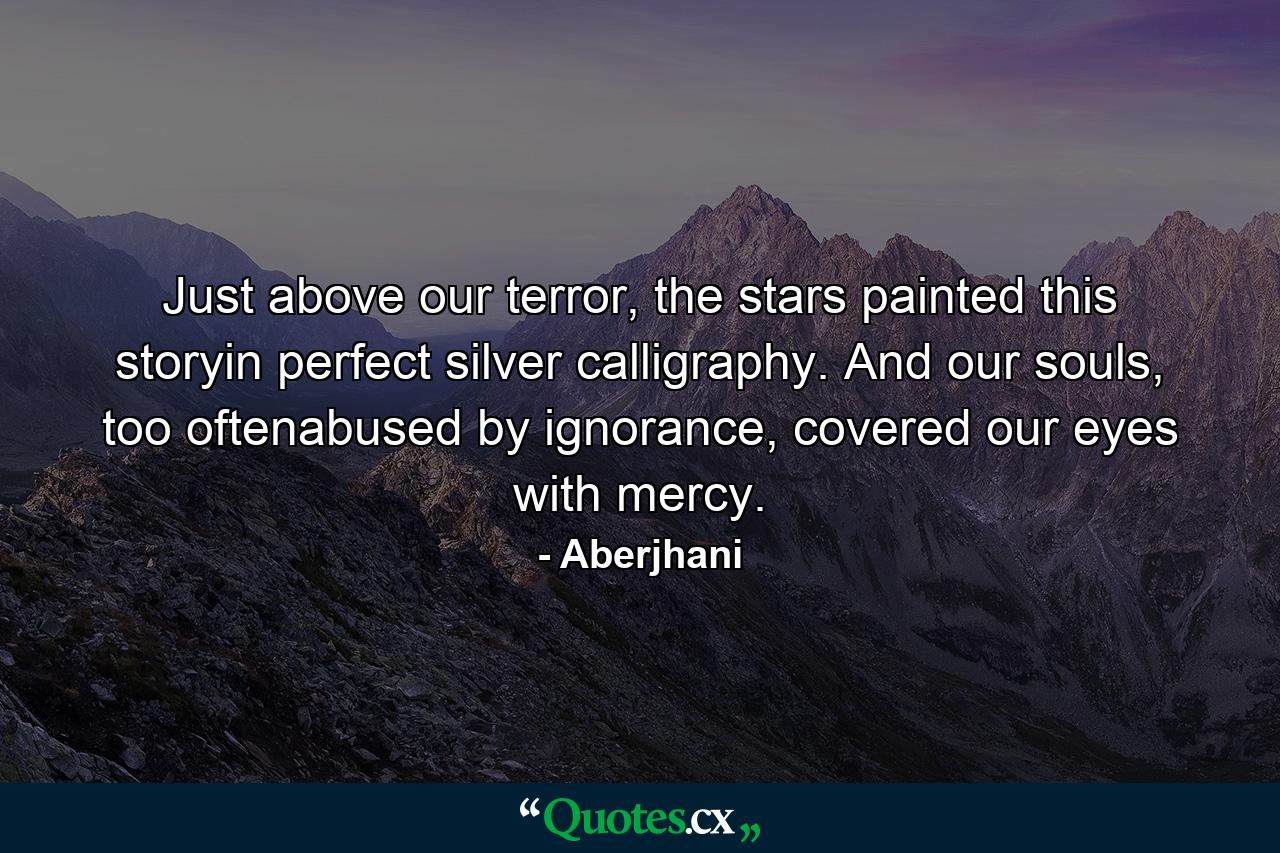 Just above our terror, the stars painted this storyin perfect silver calligraphy. And our souls, too oftenabused by ignorance, covered our eyes with mercy.

- Aberjhani

“Quotes.cx„